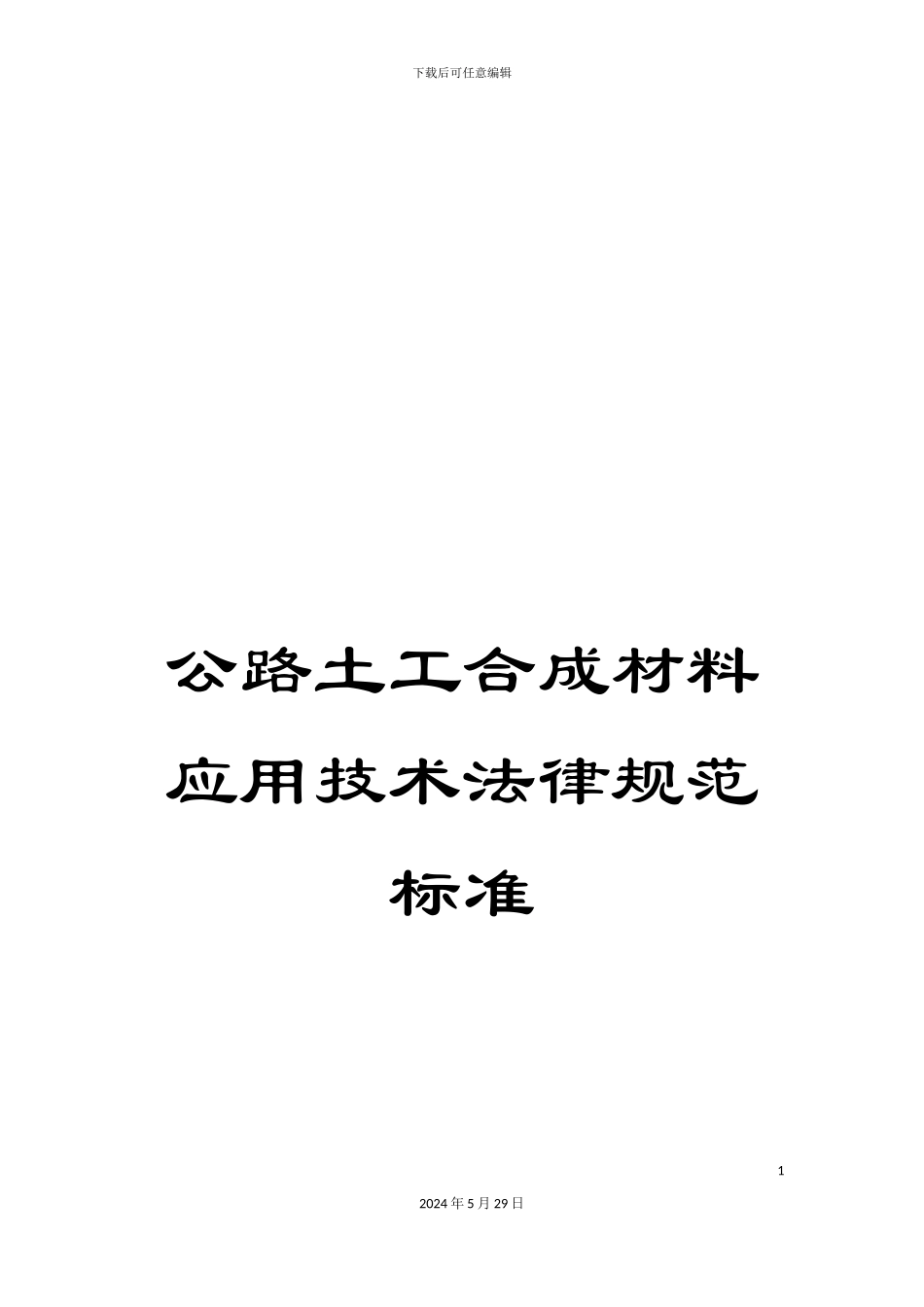 下载后可任意编辑

公路土工合成材料应用技术法律规范标准

1

2024年5月29日